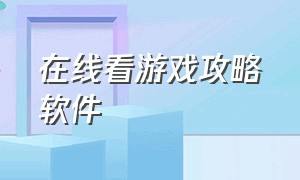 在线看游戏攻略软件